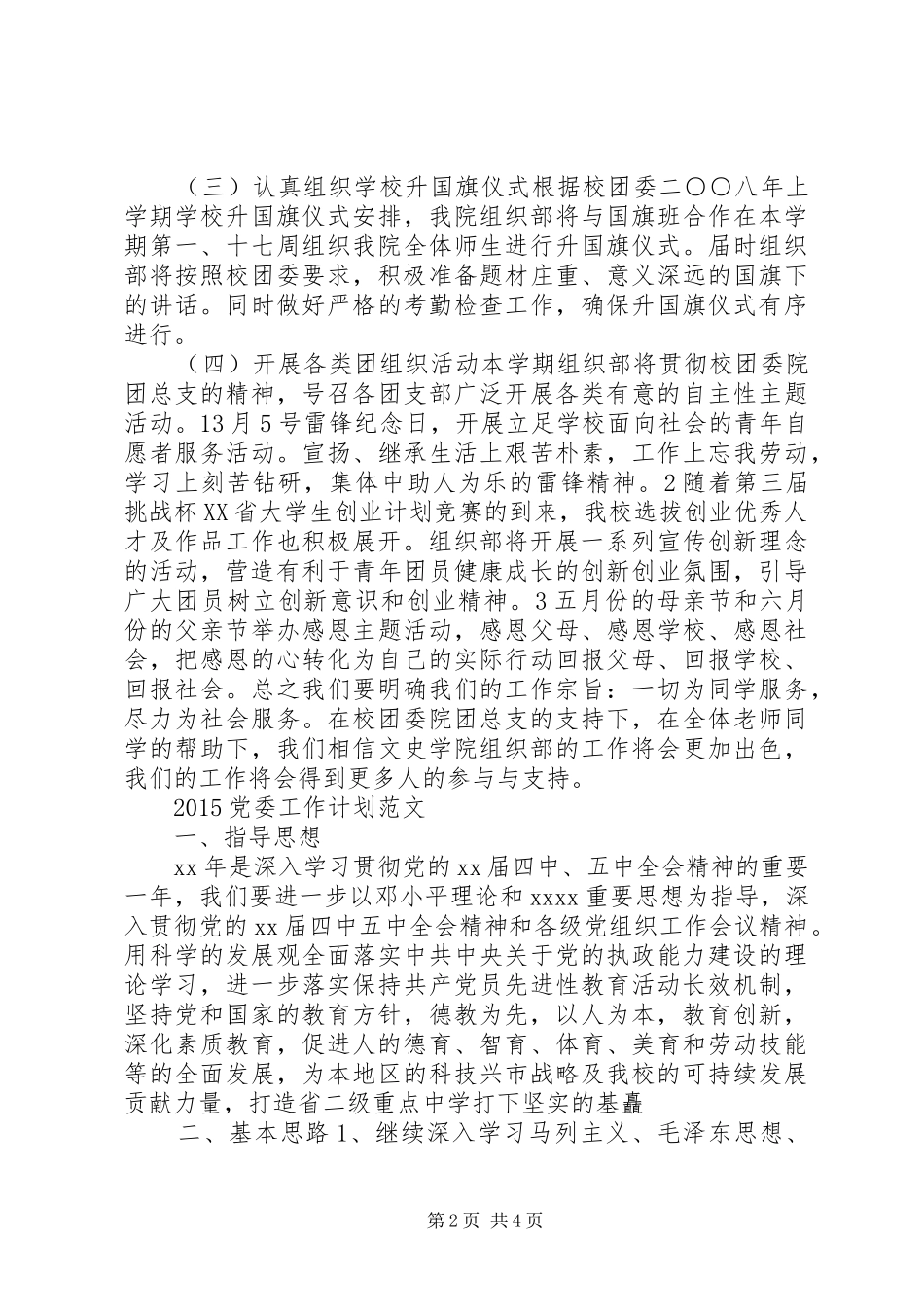 （三）认真组织学校升国旗仪式根据校团委二〇〇八年上学期学校升国旗仪式安排，我院组织部将与国旗班合作在本学期第一、十七周组织我院全体师生进行升国旗仪式。届时组织部将按照校团委要求，积极准备题材庄重、意义深远的国旗下的讲话。同时做好严格的考勤检查工作，确保升国旗仪式有序进行。

（四）开展各类团组织活动本学期组织部将贯彻校团委院团总支的精神，号召各团支部广泛开展各类有意的自主性主题活动。13月5号雷锋纪念日，开展立足学校面向社会的青年自愿者服务活动。宣扬、继承生活上艰苦朴素，工作上忘我劳动，学习上刻苦钻研，集体中助人为乐的雷锋精神。2随着第三届挑战杯XX省大学生创业计划竞赛的到来，我校选拔创业优秀人才及作品工作也积极展开。组织部将开展一系列宣传创新理念的活动，营造有利于青年团员健康成长的创新创业氛围，引导广大团员树立创新意识和创业精神。3五月份的母亲节和六月份的父亲节举办感恩主题活动，感恩父母、感恩学校、感恩社会，把感恩的心转化为自己的实际行动回报父母、回报学校、回报社会。总之我们要明确我们的工作宗旨：一切为同学服务，尽力为社会服务。在校团委院团总支的支持下，在全体老师同学的帮助下，我们相信文史学院组织部的工作将会更加出色，我们的工作将会得到更多人的参与与支持。

2015党委工作计划范文

一、指导思想

xx年是深入学习贯彻党的xx届四中、五中全会精神的重要一年，我们要进一步以邓小平理论和xxxx重要思想为指导，深入贯彻党的xx届四中五中全会精神和各级党组织工作会议精神。用科学的发展观全面落实中共中央关于党的执政能力建设的理论学习，进一步落实保持共产党员先进性教育活动长效机制，坚持党和国家的教育方针，德教为先，以人为本，教育创新，深化素质教育，促进人的德育、智育、体育、美育和劳动技能等的全面发展，为本地区的科技兴市战略及我校的可持续发展贡献力量，打造省二级重点中学打下坚实的基矗

二、基本思路1、继续深入学习马列主义、毛泽东思想、

第2页 共4页